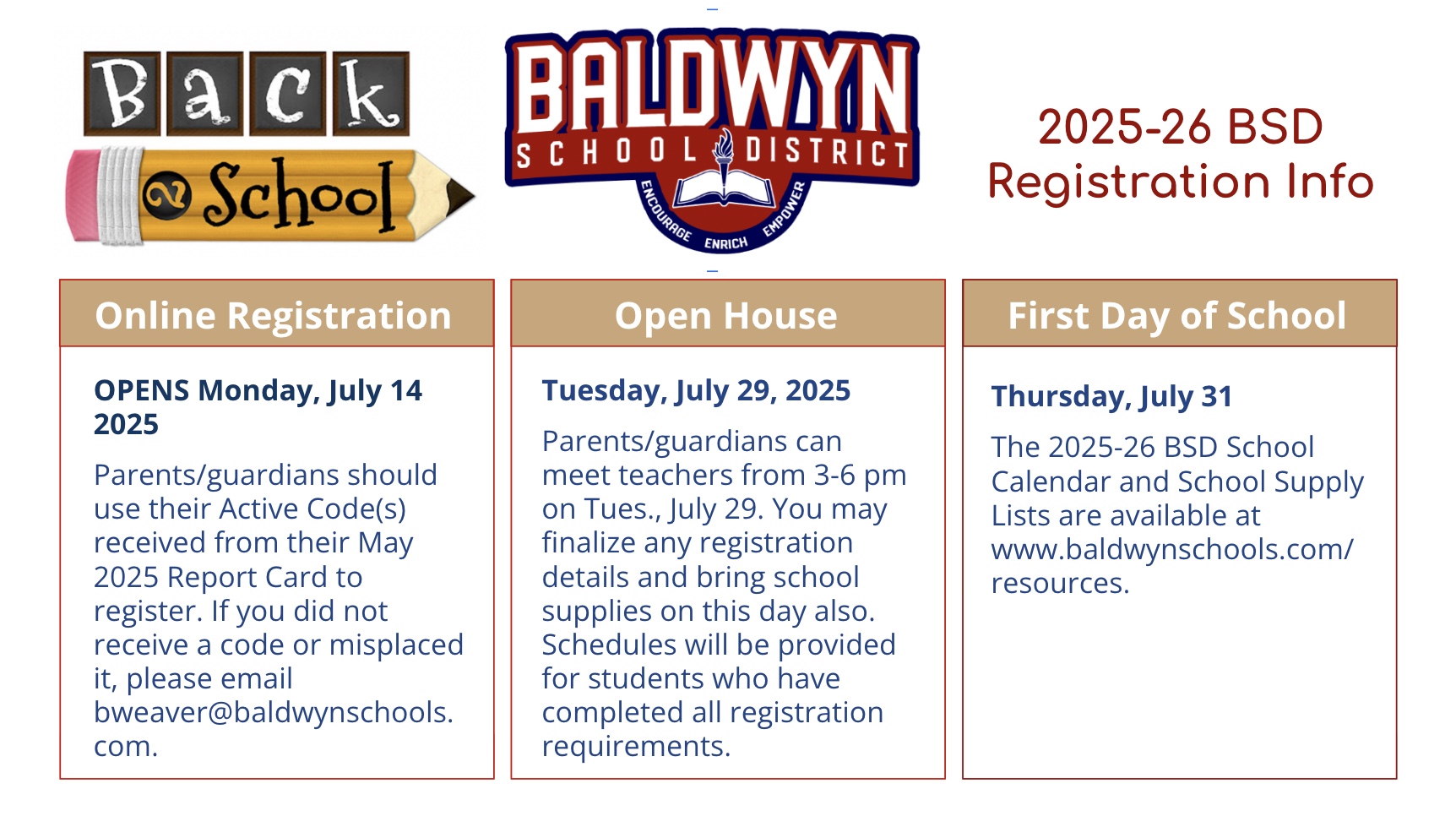 Back 2 School

BALDWYN
SCHOOL DISTRICT
ENCOURAGE ENRICH EMPOWER

2025-26 BSD
Registration Info

Online Registration

OPENS Monday, July 14 2025

Parents/guardians should use their Active Code(s) received from their May 2025 Report Card to register. If you did not receive a code or misplaced it, please email bweaver@baldwynschools.com.

Open House

Tuesday, July 29, 2025

Parents/guardians can meet teachers from 3-6 pm on Tues., July 29. You may finalize any registration details and bring school supplies on this day also. Schedules will be provided for students who have completed all registration requirements.

First Day of School

Thursday, July 31

The 2025-26 BSD School Calendar and School Supply Lists are available at www.baldwynschools.com/resources.